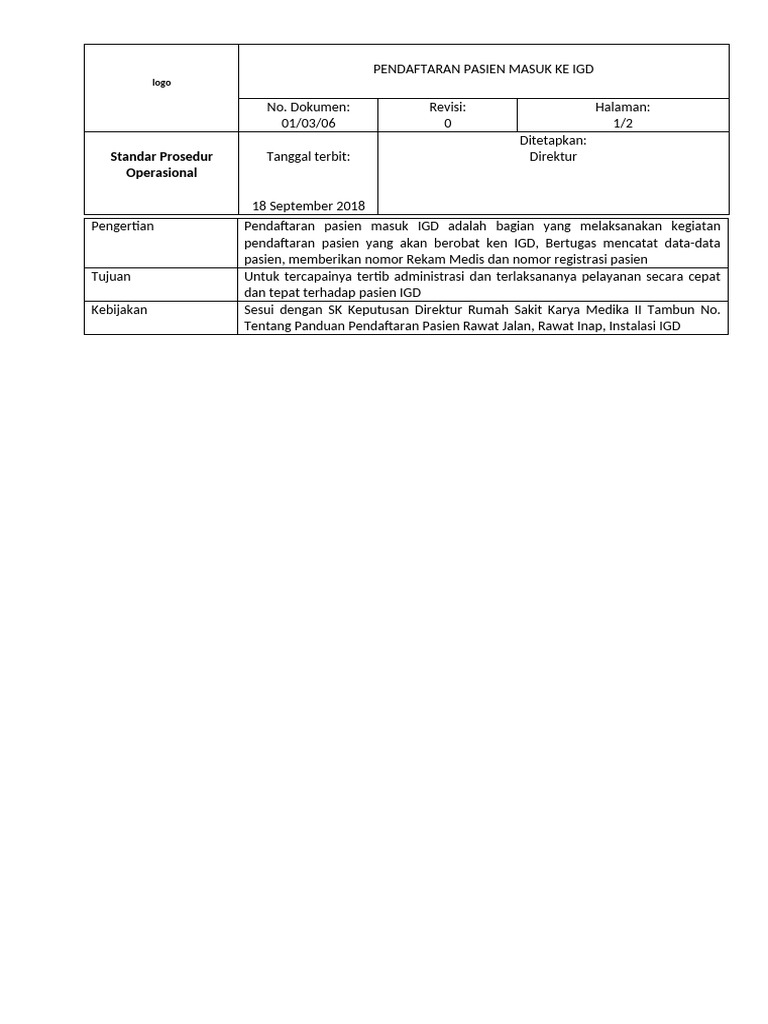 | logo | PENDAFTARAN PASIEN MASUK KE IGD | | |
|---|---|---|---|
| | No. Dokumen: 01/03/06 | Revisi: 0 | Halaman: 1/2 |
| **Standar Prosedur Operasional** | Tanggal terbit: 18 September 2018 | Ditetapkan: Direktur | |

| | |
|---|---|
| Pengertian | Pendaftaran pasien masuk IGD adalah bagian yang melaksanakan kegiatan pendaftaran pasien yang akan berobat ken IGD, Bertugas mencatat data-data pasien, memberikan nomor Rekam Medis dan nomor registrasi pasien |
| Tujuan | Untuk tercapainya tertib administrasi dan terlaksananya pelayanan secara cepat dan tepat terhadap pasien IGD |
| Kebijakan | Sesui dengan SK Keputusan Direktur Rumah Sakit Karya Medika II Tambun No. Tentang Panduan Pendaftaran Pasien Rawat Jalan, Rawat Inap, Instalasi IGD |